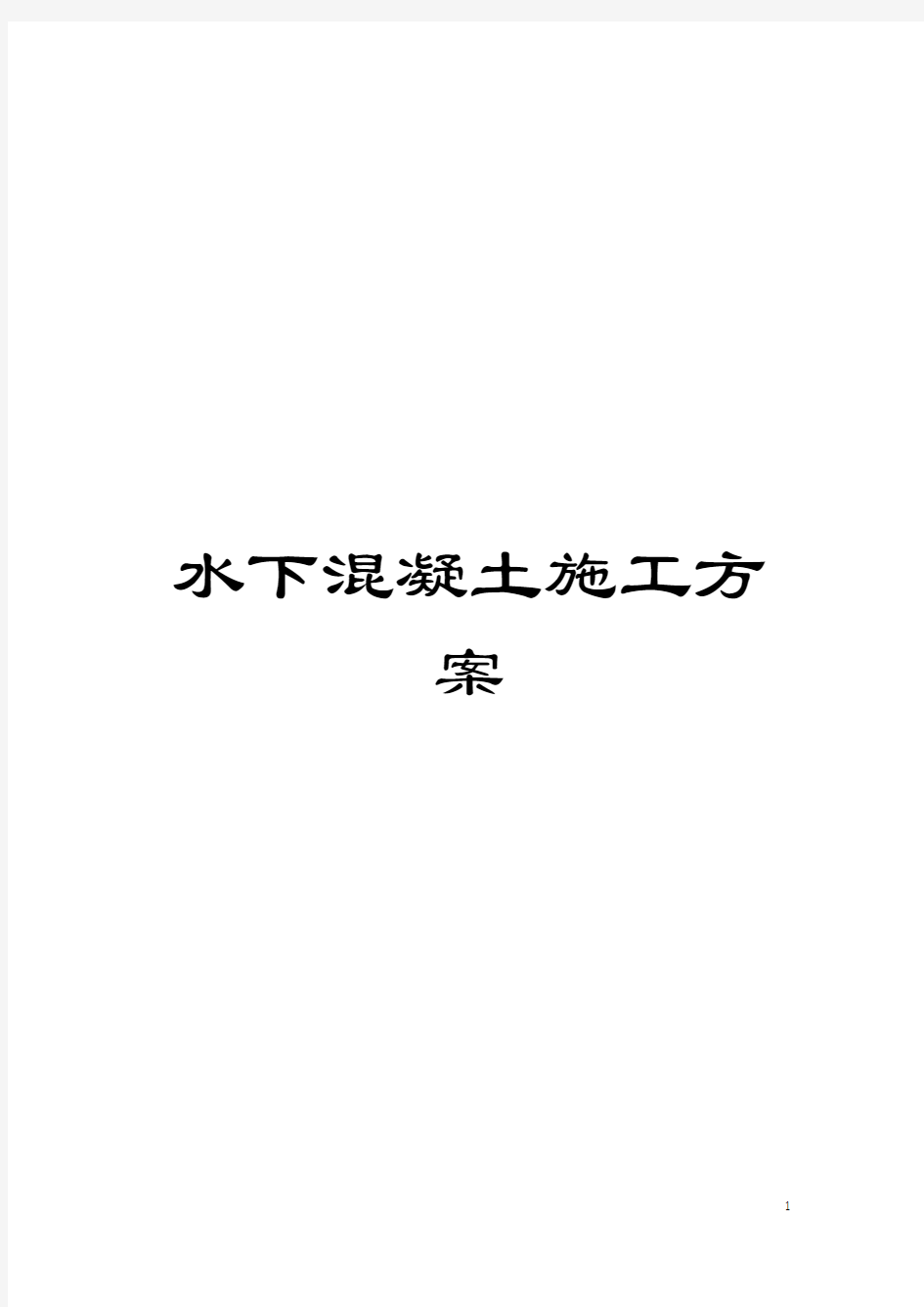 水下混凝土施工方案

1